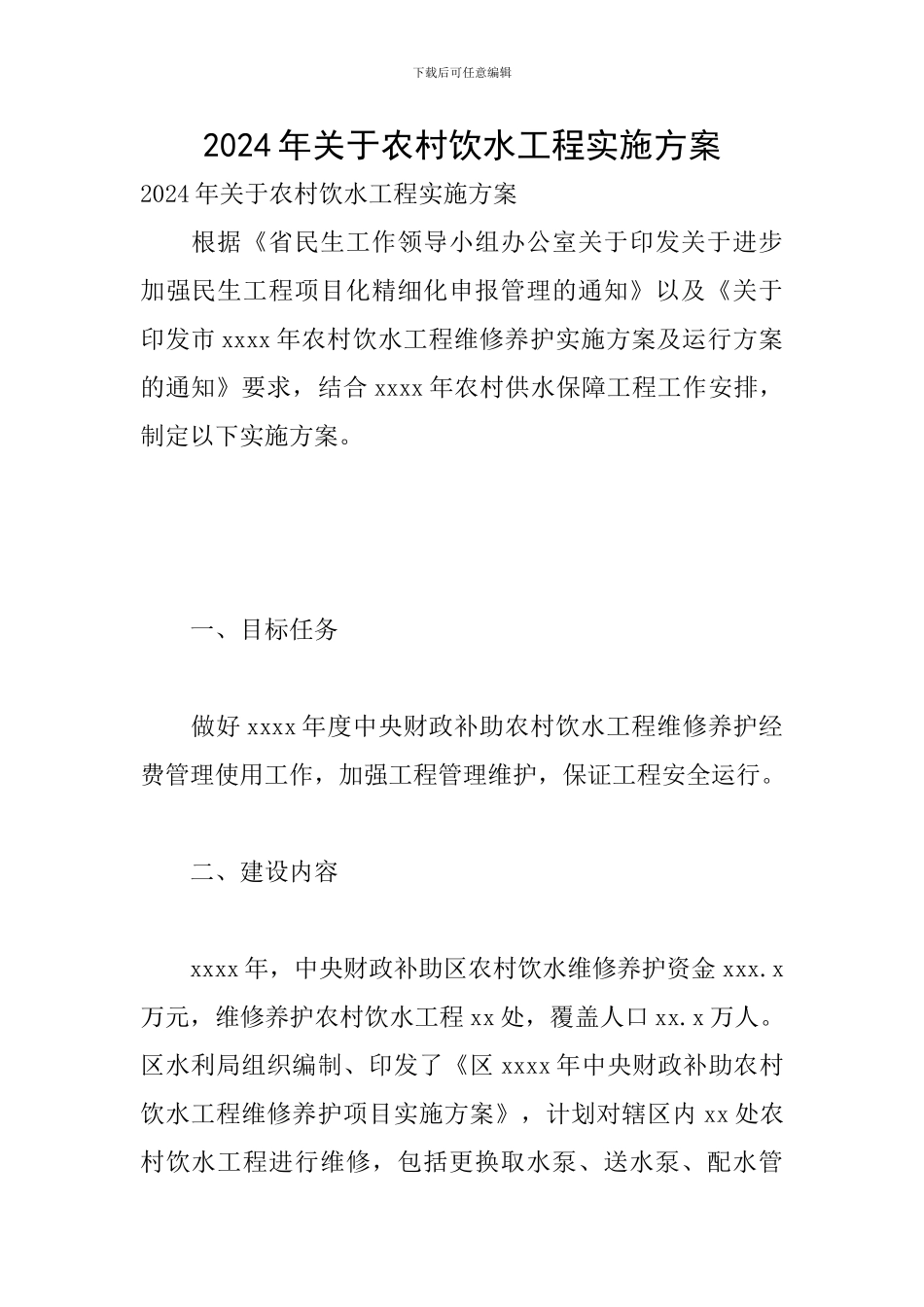 下载后可任意编辑

2024年关于农村饮水工程实施方案

2024年关于农村饮水工程实施方案

根据《省民生工作领导小组办公室关于印发关于进步加强民生工程项目化精细化申报管理的通知》以及《关于印发市xxxx年农村饮水工程维修养护实施方案及运行方案的通知》要求，结合xxxx年农村供水保障工程工作安排，制定以下实施方案。

一、目标任务

做好xxxx年度中央财政补助农村饮水工程维修养护经费管理使用工作，加强工程管理维护，保证工程安全运行。

二、建设内容

xxxx年，中央财政补助区农村饮水维修养护资金xxx.x万元，维修养护农村饮水工程xx处，覆盖人口xx.x万人。区水利局组织编制、印发了《区xxxx年中央财政补助农村饮水工程维修养护项目实施方案》，计划对辖区内xx处农村饮水工程进行维修，包括更换取水泵、送水泵、配水管